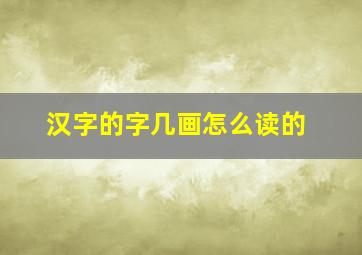 汉字的字几画怎么读的